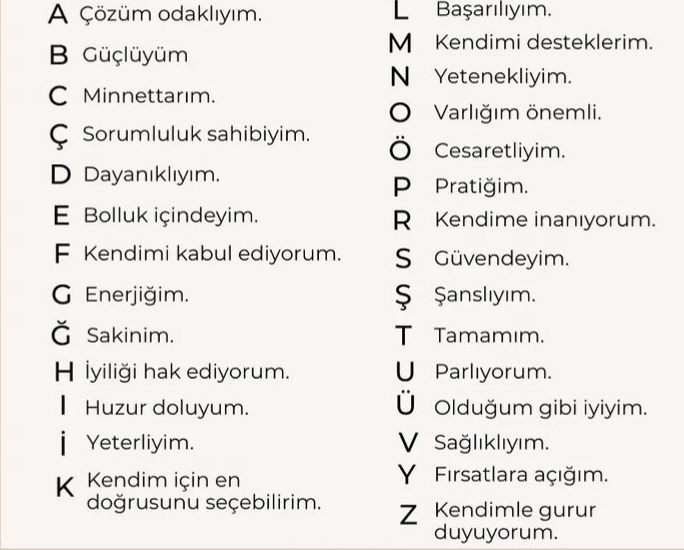 A Çözüm odaklıyım.
B Güçlüyüm
C Minnettarım.
Ç Sorumluluk sahibiyim.
D Dayanıklıyım.
E Bolluk içindeyim.
F Kendimi kabul ediyorum.
G Enerjiğim.
Ğ Sakinim.
H İyiliği hak ediyorum.
I Huzur doluyum.
İ Yeterliyim.
K Kendim için en doğrusunu seçebilirim.

L Başarılıyım.
M Kendimi desteklerim.
N Yetenekliyim.
O Varlığım önemli.
Ö Cesaretliyim.
P Pratiğim.
R Kendime inanıyorum.
S Güvendeyim.
Ş Şanslıyım.
T Tamamım.
U Parlıyorum.
Ü Olduğum gibi iyiyim.
V Sağlıklıyım.
Y Fırsatlara açığım.
Z Kendimle gurur duyuyorum.